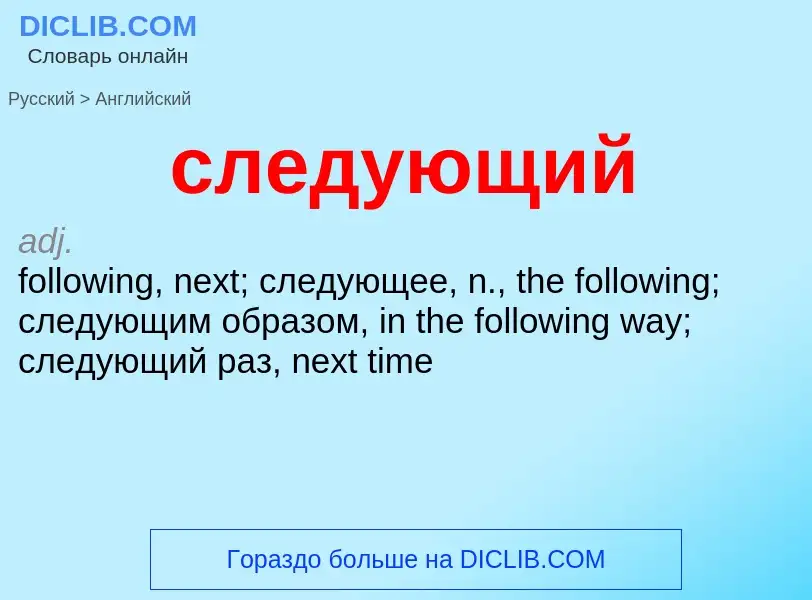 DICLIB.COM
Словарь онлайн

Русский > Английский

следующий

adj.
following, next; следующее, n., the following; следующим образом, in the following way; следующий раз, next time

Гораздо больше на DICLIB.COM